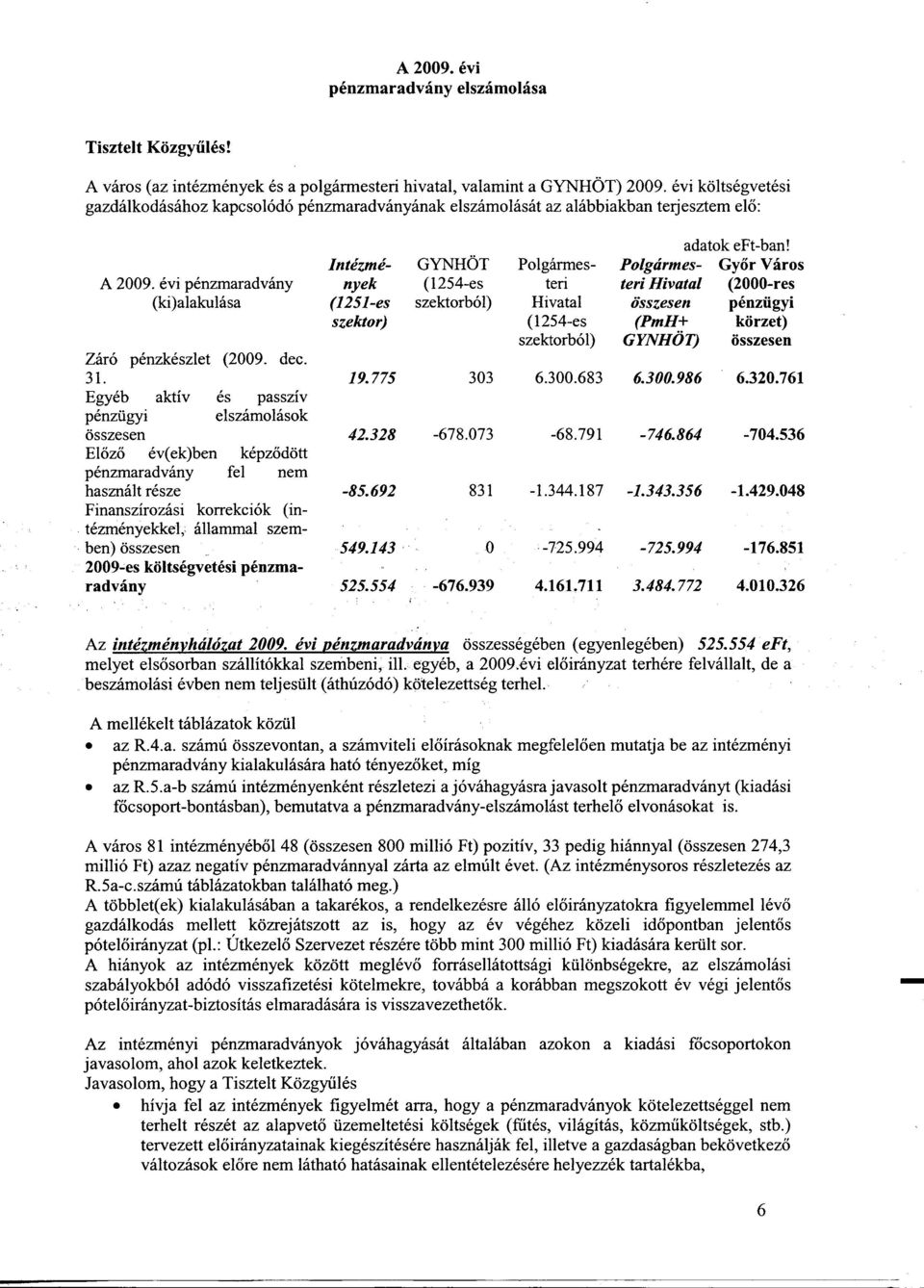 A 2009. évi pénzmaradvány elszámolása

Tisztelt Közgyűlés!

A város (az intézmények és a polgármesteri hivatal, valamint a GYNHÖT) 2009. évi költségvetési gazdálkodásához kapcsolódó pénzmaradványának elszámolását az alábbiakban terjesztem elő:

adatok eFt-ban!

| A 2009. évi pénzmaradvány (ki)alakulása | Intézmények (1251-es szektor) | GYNHÖT (1254-es szektorból) | Polgármesteri Hivatal (1254-es szektorból) | Polgármesteri Hivatal összesen (PmH+ GYNHÖT) | Győr Város (2000-res pénzügyi körzet) összesen |
|---|---|---|---|---|---|
| Záró pénzkészlet (2009. dec. 31. | 19.775 | 303 | 6.300.683 | 6.300.986 | 6.320.761 |
| Egyéb aktív és passzív pénzügyi elszámolások összesen | 42.328 | -678.073 | -68.791 | -746.864 | -704.536 |
| Előző év(ek)ben képződött pénzmaradvány fel nem használt része | -85.692 | 831 | -1.344.187 | -1.343.356 | -1.429.048 |
| Finanszírozási korrekciók (intézményekkel, állammal szemben) összesen | 549.143 | 0 | -725.994 | -725.994 | -176.851 |
| 2009-es költségvetési pénzmaradvány | 525.554 | -676.939 | 4.161.711 | 3.484.772 | 4.010.326 |

Az intézményhálózat 2009. évi pénzmaradványa összességében (egyenlegében) 525.554 eFt, melyet elsősorban szállítókkal szembeni, ill. egyéb, a 2009.évi előirányzat terhére felvállalt, de a beszámolási évben nem teljesült (áthúzódó) kötelezettség terhel.

A mellékelt táblázatok közül
• az R.4.a. számú összevontan, a számviteli előírásoknak megfelelően mutatja be az intézményi pénzmaradvány kialakulására ható tényezőket, míg
• az R.5.a-b számú intézményenként részletezi a jóváhagyásra javasolt pénzmaradványt (kiadási főcsoport-bontásban), bemutatva a pénzmaradvány-elszámolást terhelő elvonásokat is.

A város 81 intézményéből 48 (összesen 800 millió Ft) pozitív, 33 pedig hiánnyal (összesen 274,3 millió Ft) azaz negatív pénzmaradvánnyal zárta az elmúlt évet. (Az intézménysoros részletezés az R.5a-c.számú táblázatokban található meg.)
A többlet(ek) kialakulásában a takarékos, a rendelkezésre álló előirányzatokra figyelemmel lévő gazdálkodás mellett közrejátszott az is, hogy az év végéhez közeli időpontban jelentős pótelőirányzat (pl.: Útkezelő Szervezet részére több mint 300 millió Ft) kiadására került sor.
A hiányok az intézmények között meglévő forrásellátottsági különbségekre, az elszámolási szabályokból adódó visszafizetési kötelmekre, továbbá a korábban megszokott év végi jelentős pótelőirányzat-biztosítás elmaradására is visszavezethetők.

Az intézményi pénzmaradványok jóváhagyását általában azokon a kiadási főcsoportokon javasolom, ahol azok keletkeztek.
Javasolom, hogy a Tisztelt Közgyűlés
• hívja fel az intézmények figyelmét arra, hogy a pénzmaradványok kötelezettséggel nem terhelt részét az alapvető üzemeltetési költségek (fűtés, világítás, közműköltségek, stb.) tervezett előirányzatainak kiegészítésére használják fel, illetve a gazdaságban bekövetkező változások előre nem látható hatásainak ellentételezésére helyezzék tartalékba,

6